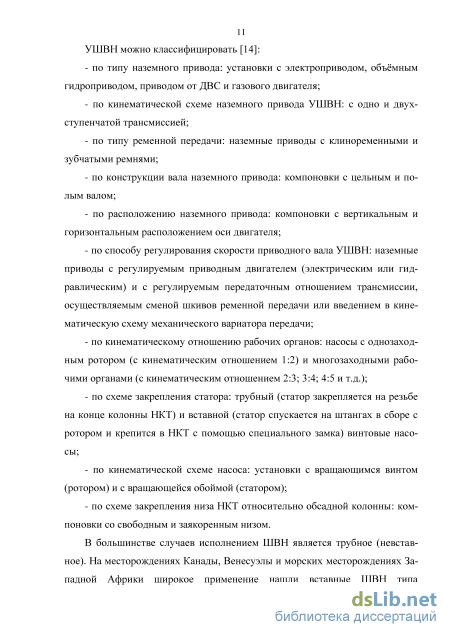 11

УШВН можно классифицировать [14]:

- по типу наземного привода: установки с электроприводом, объёмным гидроприводом, приводом от ДВС и газового двигателя;

- по кинематической схеме наземного привода УШВН: с одно и двухступенчатой трансмиссией;

- по типу ременной передачи: наземные приводы с клиноременными и зубчатыми ремнями;

- по конструкции вала наземного привода: компоновки с цельным и полым валом;

- по расположению наземного привода: компоновки с вертикальным и горизонтальным расположением оси двигателя;

- по способу регулирования скорости приводного вала УШВН: наземные приводы с регулируемым приводным двигателем (электрическим или гидравлическим) и с регулируемым передаточным отношением трансмиссии, осуществляемым сменой шкивов ременной передачи или введением в кинематическую схему механического вариатора передачи;

- по кинематическому отношению рабочих органов: насосы с однозаходным ротором (с кинематическим отношением 1:2) и многозаходными рабочими органами (с кинематическим отношением 2:3; 3:4; 4:5 и т.д.);

- по схеме закрепления статора: трубный (статор закрепляется на резьбе на конце колонны НКТ) и вставной (статор спускается на штангах в сборе с ротором и крепится в НКТ с помощью специального замка) винтовые насосы;

- по кинематической схеме насоса: установки с вращающимся винтом (ротором) и с вращающейся обоймой (статором);

- по схеме закрепления низа НКТ относительно обсадной колонны: компоновки со свободным и заякоренным низом.

В большинстве случаев исполнением ШВН является трубное (невставное). На месторождениях Канады, Венесуэлы и морских месторождениях Западной Африки широкое применение нашли вставные ШВН типа

dsLib.net
библиотека диссертаций